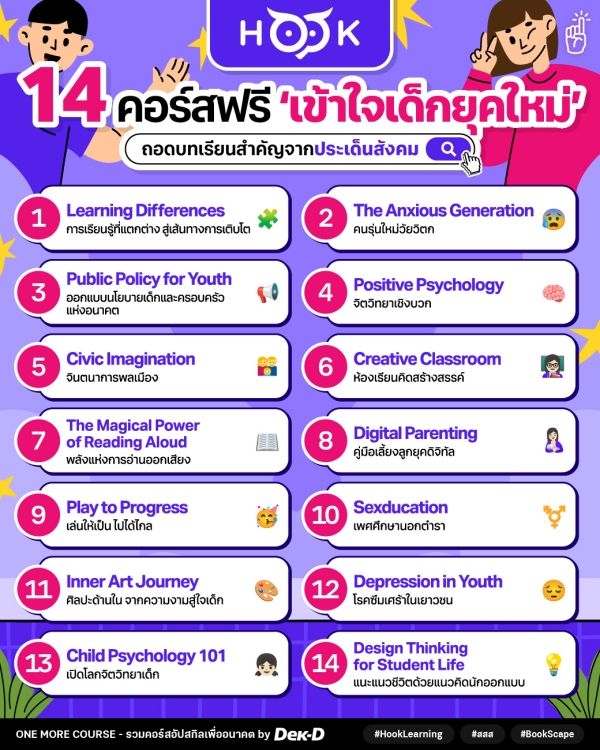 HOOK

14 คอร์สฟรี 'เข้าใจเด็กยุคใหม่'

ถอดบทเรียนสำคัญจากประเด็นสังคม

1 Learning Differences
การเรียนรู้ที่แตกต่าง สู่เส้นทางการเติบโต

2 The Anxious Generation
คนรุ่นใหม่วัยวิตก

3 Public Policy for Youth
ออกแบบนโยบายเด็กและครอบครัวแห่งอนาคต

4 Positive Psychology
จิตวิทยาเชิงบวก

5 Civic Imagination
จินตนาการพลเมือง

6 Creative Classroom
ห้องเรียนคิดสร้างสรรค์

7 The Magical Power of Reading Aloud
พลังแห่งการอ่านออกเสียง

8 Digital Parenting
คู่มือเลี้ยงลูกยุคดิจิทัล

9 Play to Progress
เล่นให้เป็น ไปได้ไกล

10 Sexducation
เพศศึกษานอกตำรา

11 Inner Art Journey
ศิลปะด้านใน จากความงามสู่ใจเด็ก

12 Depression in Youth
โรคซึมเศร้าในเยาวชน

13 Child Psychology 101
เปิดโลกจิตวิทยาเด็ก

14 Design Thinking for Student Life
แนะแนวชีวิตด้วยแนวคิดนักออกแบบ

ONE MORE COURSE - รวมคอร์สอัปสกิลเพื่ออนาคต by Dek-D

#HookLearning #สสส #BookScape